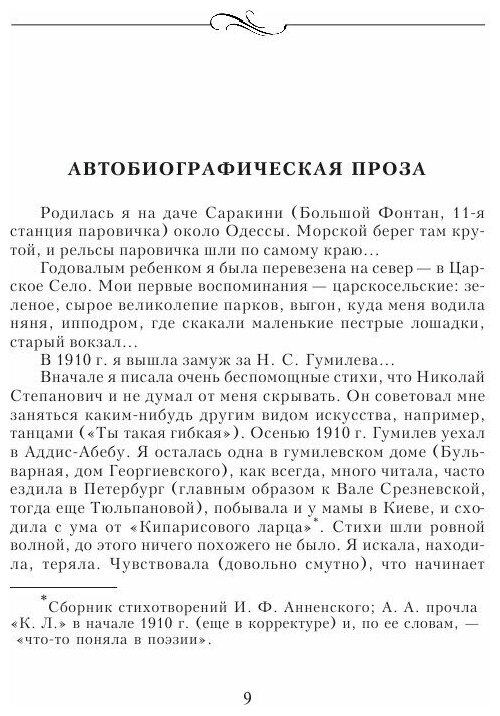 АВТОБИОГРАФИЧЕСКАЯ ПРОЗА

Родилась я на даче Саракини (Большой Фонтан, 11-я станция паровичка) около Одессы. Морской берег там крутой, и рельсы паровичка шли по самому краю...

Годовалым ребенком я была перевезена на север — в Царское Село. Мои первые воспоминания — царскосельские: зеленое, сырое великолепие парков, выгон, куда меня водила няня, ипподром, где скакали маленькие пестрые лошадки, старый вокзал...

В 1910 г. я вышла замуж за Н. С. Гумилева...

Вначале я писала очень беспомощные стихи, что Николай Степанович и не думал от меня скрывать. Он советовал мне заняться каким-нибудь другим видом искусства, например, танцами («Ты такая гибкая»). Осенью 1910 г. Гумилев уехал в Аддис-Абебу. Я осталась одна в гумилевском доме (Бульварная, дом Георгиевского), как всегда, много читала, часто ездила в Петербург (главным образом к Вале Срезневской, тогда еще Тюльпановой), побывала и у мамы в Киеве, и сходила с ума от «Кипарисового ларца»*. Стихи шли ровной волной, до этого ничего похожего не было. Я искала, находила, теряла. Чувствовала (довольно смутно), что начинает

*Сборник стихотворений И. Ф. Анненского; А. А. прочла «К. Л.» в начале 1910 г. (еще в корректуре) и, по ее словам, — «что-то поняла в поэзии».

9